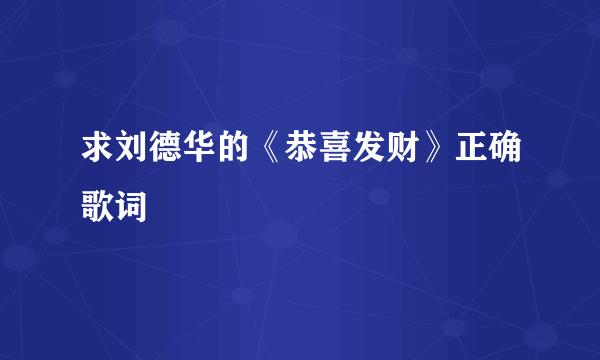 求刘德华的《恭喜发财》正确歌词